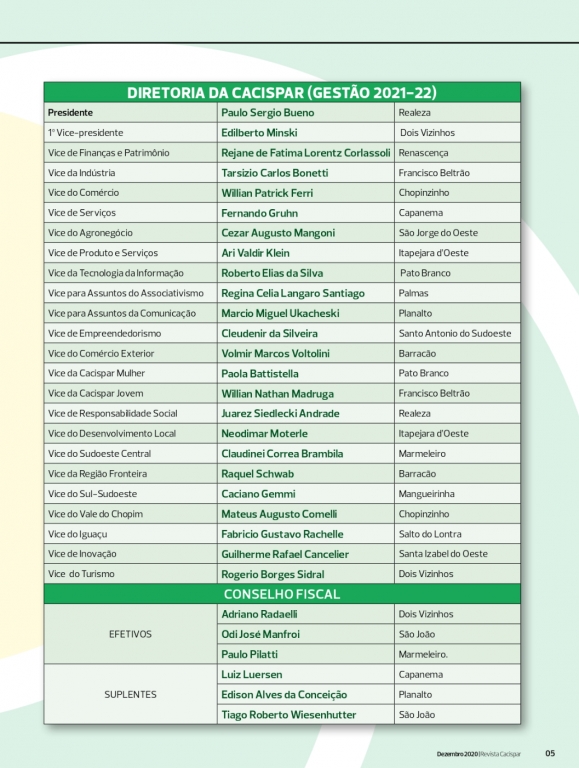 | DIRETORIA DA CACISPAR (GESTÃO 2021-22) | | |
|---|---|---|
| Presidente | Paulo Sergio Bueno | Realeza |
| 1º Vice-presidente | Edilberto Minski | Dois Vizinhos |
| Vice de Finanças e Patrimônio | Rejane de Fatima Lorentz Corlassoli | Renascença |
| Vice da Indústria | Tarsizio Carlos Bonetti | Francisco Beltrão |
| Vice do Comércio | Willian Patrick Ferri | Chopinzinho |
| Vice de Serviços | Fernando Gruhn | Capanema |
| Vice do Agronegócio | Cezar Augusto Mangoni | São Jorge do Oeste |
| Vice de Produto e Serviços | Ari Valdir Klein | Itapejara d'Oeste |
| Vice da Tecnologia da Informação | Roberto Elias da Silva | Pato Branco |
| Vice para Assuntos do Associativismo | Regina Celia Langaro Santiago | Palmas |
| Vice para Assuntos da Comunicação | Marcio Miguel Ukacheski | Planalto |
| Vice de Empreendedorismo | Cleudenir da Silveira | Santo Antonio do Sudoeste |
| Vice do Comércio Exterior | Volmir Marcos Voltolini | Barracão |
| Vice da Cacispar Mulher | Paola Battistella | Pato Branco |
| Vice da Cacispar Jovem | Willian Nathan Madruga | Francisco Beltrão |
| Vice de Responsabilidade Social | Juarez Siedlecki Andrade | Realeza |
| Vice do Desenvolvimento Local | Neodimar Moterle | Itapejara d'Oeste |
| Vice do Sudoeste Central | Claudinei Correa Brambila | Marmeleiro |
| Vice da Região Fronteira | Raquel Schwab | Barracão |
| Vice do Sul-Sudoeste | Caciano Gemmi | Mangueirinha |
| Vice do Vale do Chopim | Mateus Augusto Comelli | Chopinzinho |
| Vice do Iguaçu | Fabricio Gustavo Rachelle | Salto do Lontra |
| Vice de Inovação | Guilherme Rafael Cancelier | Santa Izabel do Oeste |
| Vice do Turismo | Rogerio Borges Sidral | Dois Vizinhos |
| CONSELHO FISCAL | | |
| EFETIVOS | Adriano Radaelli | Dois Vizinhos |
| | Odi José Manfroi | São João |
| | Paulo Pilatti | Marmeleiro. |
| SUPLENTES | Luiz Luersen | Capanema |
| | Edison Alves da Conceição | Planalto |
| | Tiago Roberto Wiesenhutter | São João |

Dezembro 2020 | Revista Cacispar 05